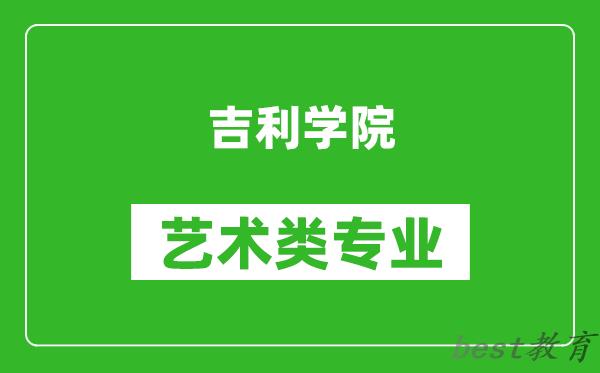 吉利学院

艺术类专业

best教育